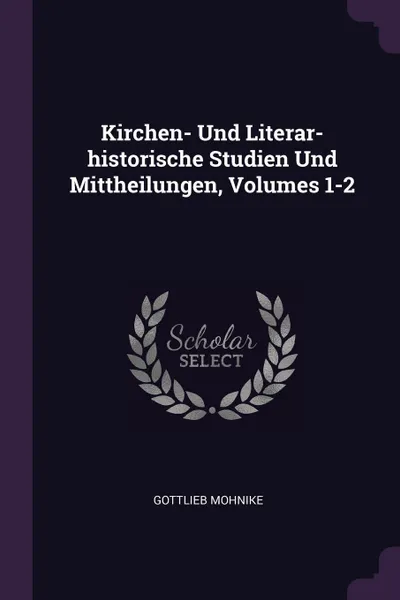 Kirchen- Und Literar-historische Studien Und Mittheilungen, Volumes 1-2

Scholar
SELECT

GOTTLIEB MOHNIKE